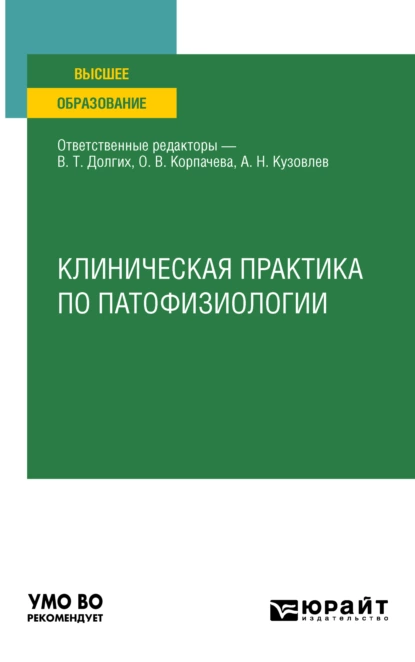 ВЫСШЕЕ
ОБРАЗОВАНИЕ

Ответственные редакторы — В. Т. Долгих, О. В. Корпачева, А. Н. Кузовлев

КЛИНИЧЕСКАЯ ПРАКТИКА ПО ПАТОФИЗИОЛОГИИ

УМО ВО
РЕКОМЕНДУЕТ

ЮРАЙТ
издательство